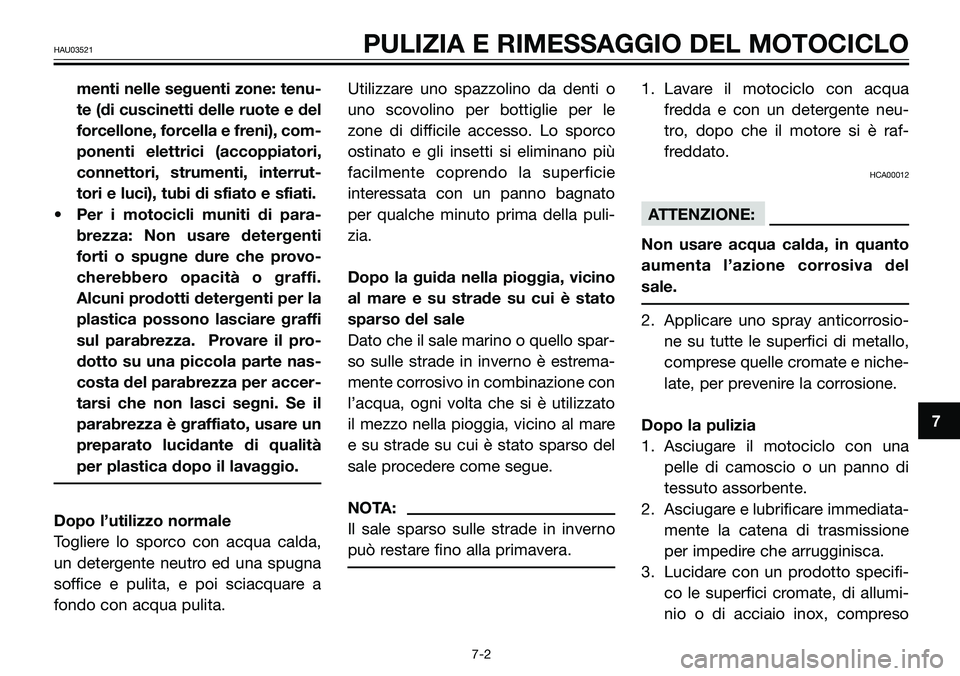 HAU03521

PULIZIA E RIMESSAGGIO DEL MOTOCICLO

menti nelle seguenti zone: tenute (di cuscinetti delle ruote e del forcellone, forcella e freni), componenti elettrici (accoppiatori, connettori, strumenti, interruttori e luci), tubi di sfiato e sfiati.

• Per i motocicli muniti di parabrezza: Non usare detergenti forti o spugne dure che provocherebbero opacità o graffi. Alcuni prodotti detergenti per la plastica possono lasciare graffi sul parabrezza. Provare il prodotto su una piccola parte nascosta del parabrezza per accertarsi che non lasci segni. Se il parabrezza è graffiato, usare un preparato lucidante di qualità per plastica dopo il lavaggio.

Dopo l'utilizzo normale
Togliere lo sporco con acqua calda, un detergente neutro ed una spugna soffice e pulita, e poi sciacquare a fondo con acqua pulita.

Utilizzare uno spazzolino da denti o uno scovolino per bottiglie per le zone di difficile accesso. Lo sporco ostinato e gli insetti si eliminano più facilmente coprendo la superficie interessata con un panno bagnato per qualche minuto prima della pulizia.

Dopo la guida nella pioggia, vicino al mare e su strade su cui è stato sparso del sale
Dato che il sale marino o quello sparso sulle strade in inverno è estremamente corrosivo in combinazione con l'acqua, ogni volta che si è utilizzato il mezzo nella pioggia, vicino al mare e su strade su cui è stato sparso del sale procedere come segue.

NOTA:
Il sale sparso sulle strade in inverno può restare fino alla primavera.

1. Lavare il motociclo con acqua fredda e con un detergente neutro, dopo che il motore si è raffreddato.

HCA00012

ATTENZIONE:

Non usare acqua calda, in quanto aumenta l'azione corrosiva del sale.

2. Applicare uno spray anticorrosione su tutte le superfici di metallo, comprese quelle cromate e nichelate, per prevenire la corrosione.

Dopo la pulizia
1. Asciugare il motociclo con una pelle di camoscio o un panno di tessuto assorbente.
2. Asciugare e lubrificare immediatamente la catena di trasmissione per impedire che arrugginisca.
3. Lucidare con un prodotto specifico le superfici cromate, di alluminio o di acciaio inox, compreso

7

7-2

carmanualsonline.info